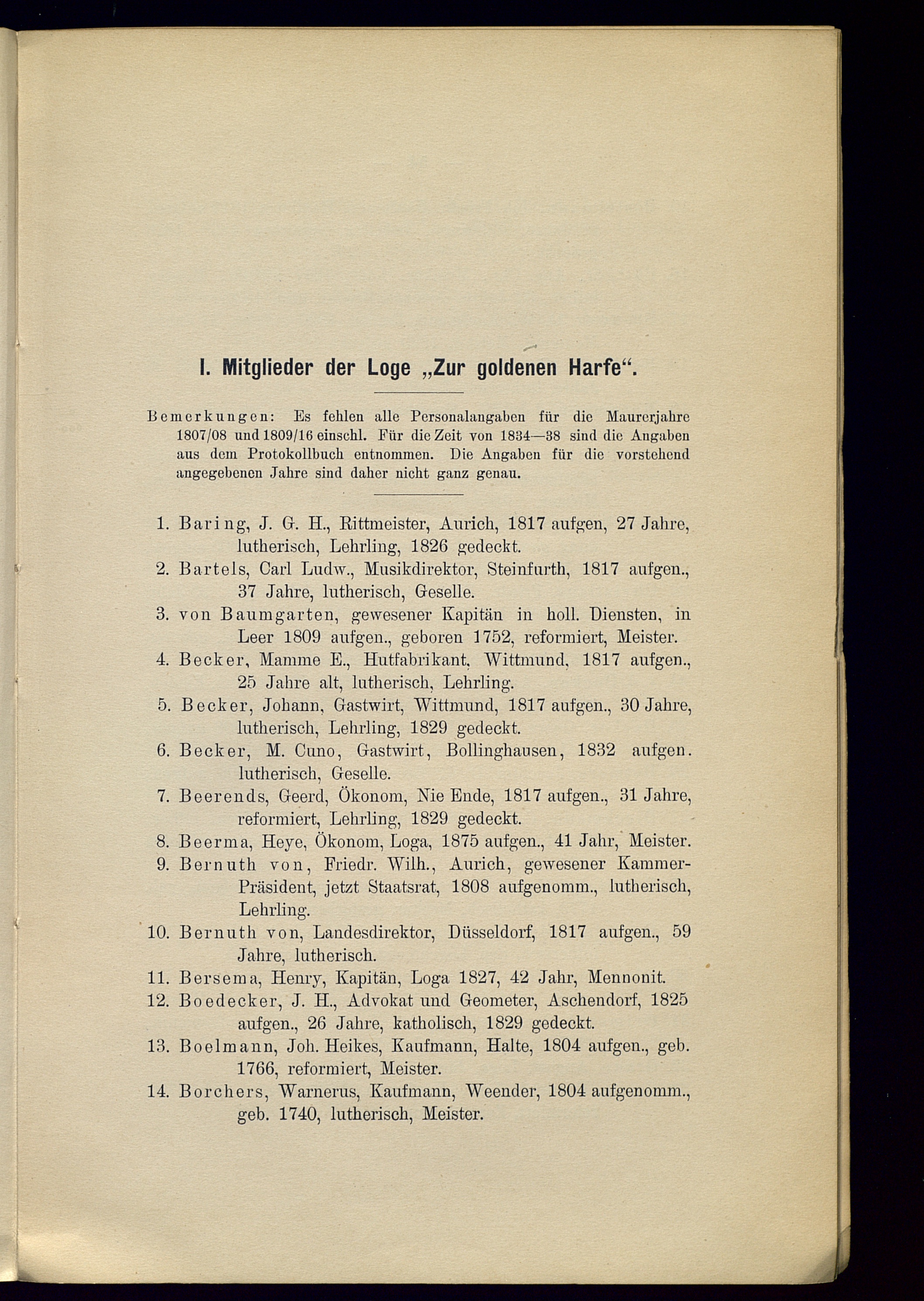 I. Mitglieder der Loge „Zur goldenen Harfe“.

Bemerkungen: Es fehlen alle Personalangaben für die Maurerjahre 1807/08 und 1809/16 einschl. Für die Zeit von 1834—38 sind die Angaben aus dem Protokollbuch entnommen. Die Angaben für die vorstehend angegebenen Jahre sind daher nicht ganz genau.

1. Baring, J. G. H., Rittmeister, Aurich, 1817 aufgen, 27 Jahre, lutherisch, Lehrling, 1826 gedeckt.
2. Bartels, Carl Ludw., Musikdirektor, Steinfurth, 1817 aufgen., 37 Jahre, lutherisch, Geselle.
3. von Baumgarten, gewesener Kapitän in holl. Diensten, in Leer 1809 aufgen., geboren 1752, reformiert, Meister.
4. Becker, Mamme E., Hutfabrikant, Wittmund, 1817 aufgen., 25 Jahre alt, lutherisch, Lehrling.
5. Becker, Johann, Gastwirt, Wittmund, 1817 aufgen., 30 Jahre, lutherisch, Lehrling, 1829 gedeckt.
6. Becker, M. Cuno, Gastwirt, Bollinghausen, 1832 aufgen. lutherisch, Geselle.
7. Beerends, Geerd, Ökonom, Nie Ende, 1817 aufgen., 31 Jahre, reformiert, Lehrling, 1829 gedeckt.
8. Beerma, Heye, Ökonom, Loga, 1875 aufgen., 41 Jahr, Meister.
9. Bernuth von, Friedr. Wilh., Aurich, gewesener Kammer-Präsident, jetzt Staatsrat, 1808 aufgenomm., lutherisch, Lehrling.
10. Bernuth von, Landesdirektor, Düsseldorf, 1817 aufgen., 59 Jahre, lutherisch.
11. Bersema, Henry, Kapitän, Loga 1827, 42 Jahr, Mennonit.
12. Boedecker, J. H., Advokat und Geometer, Aschendorf, 1825 aufgen., 26 Jahre, katholisch, 1829 gedeckt.
13. Boelmann, Joh. Heikes, Kaufmann, Halte, 1804 aufgen., geb. 1766, reformiert, Meister.
14. Borchers, Warnerus, Kaufmann, Weender, 1804 aufgenomm., geb. 1740, lutherisch, Meister.